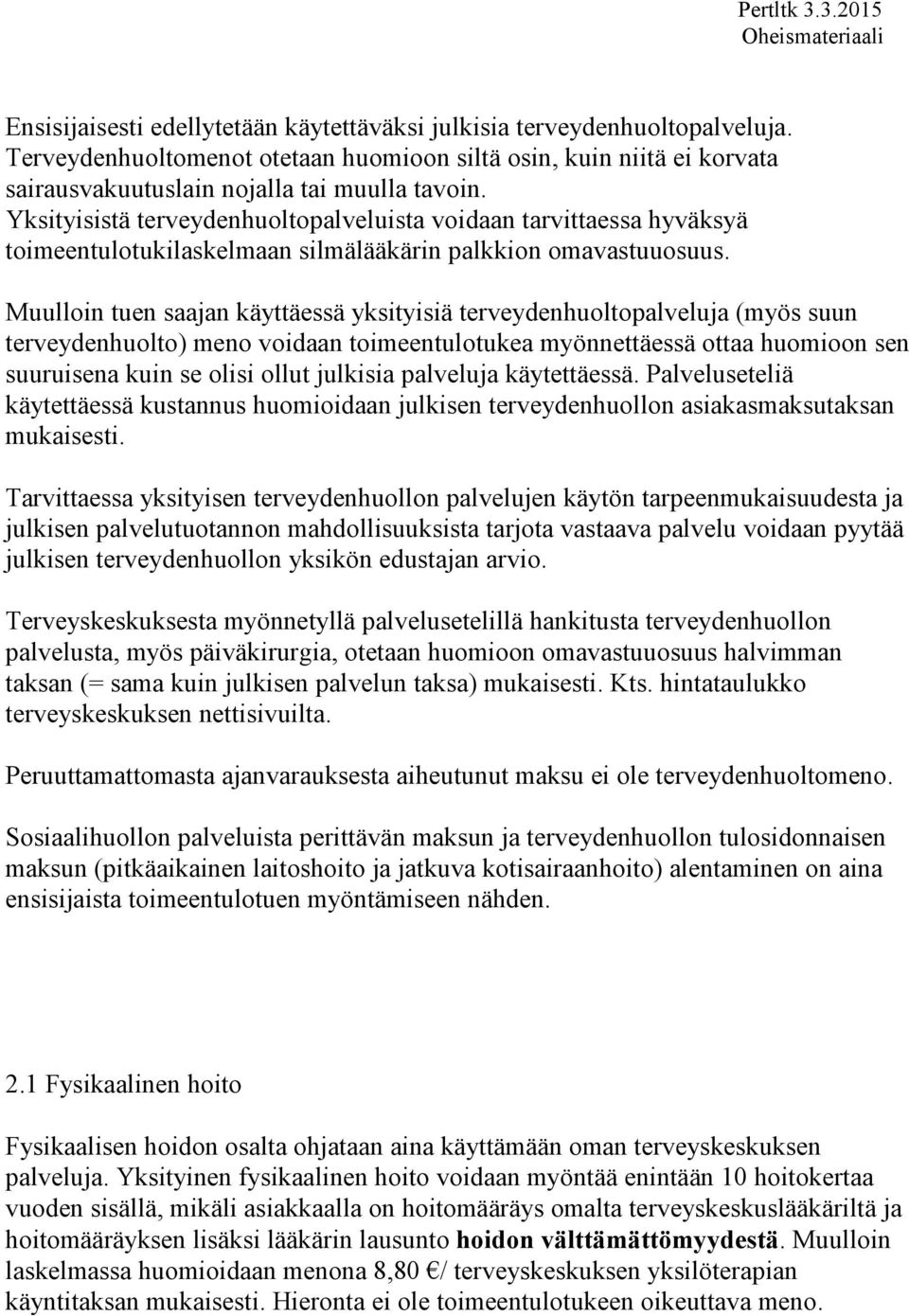 Pertltk 3.3.2015
Oheismateriaali

Ensisijaisesti edellytetään käytettäväksi julkisia terveydenhuoltopalveluja. Terveydenhuoltomenot otetaan huomioon siltä osin, kuin niitä ei korvata sairausvakuutuslain nojalla tai muulla tavoin. Yksityisistä terveydenhuoltopalveluista voidaan tarvittaessa hyväksyä toimeentulotukilaskelmaan silmälääkärin palkkion omavastuuosuus.

Muulloin tuen saajan käyttäessä yksityisiä terveydenhuoltopalveluja (myös suun terveydenhuolto) meno voidaan toimeentulotukea myönnettäessä ottaa huomioon sen suuruisena kuin se olisi ollut julkisia palveluja käytettäessä. Palveluseteliä käytettäessä kustannus huomioidaan julkisen terveydenhuollon asiakasmaksutaksan mukaisesti.

Tarvittaessa yksityisen terveydenhuollon palvelujen käytön tarpeenmukaisuudesta ja julkisen palvelutuotannon mahdollisuuksista tarjota vastaava palvelu voidaan pyytää julkisen terveydenhuollon yksikön edustajan arvio.

Terveyskeskuksesta myönnetyllä palvelusetelillä hankitusta terveydenhuollon palvelusta, myös päiväkirurgia, otetaan huomioon omavastuuosuus halvimman taksan (= sama kuin julkisen palvelun taksa) mukaisesti. Kts. hintataulukko terveyskeskuksen nettisivuilta.

Peruuttamattomasta ajanvarauksesta aiheutunut maksu ei ole terveydenhuoltomeno.

Sosiaalihuollon palveluista perittävän maksun ja terveydenhuollon tulosidonnaisen maksun (pitkäaikainen laitoshoito ja jatkuva kotisairaanhoito) alentaminen on aina ensisijaista toimeentulotuen myöntämiseen nähden.

2.1 Fysikaalinen hoito

Fysikaalisen hoidon osalta ohjataan aina käyttämään oman terveyskeskuksen palveluja. Yksityinen fysikaalinen hoito voidaan myöntää enintään 10 hoitokertaa vuoden sisällä, mikäli asiakkaalla on hoitomääräys omalta terveyskeskuslääkäriltä ja hoitomääräyksen lisäksi lääkärin lausunto hoidon välttämättömyydestä. Muulloin laskelmassa huomioidaan menona 8,80 €/ terveyskeskuksen yksilöterapian käyntitaksan mukaisesti. Hieronta ei ole toimeentulotukeen oikeuttava meno.